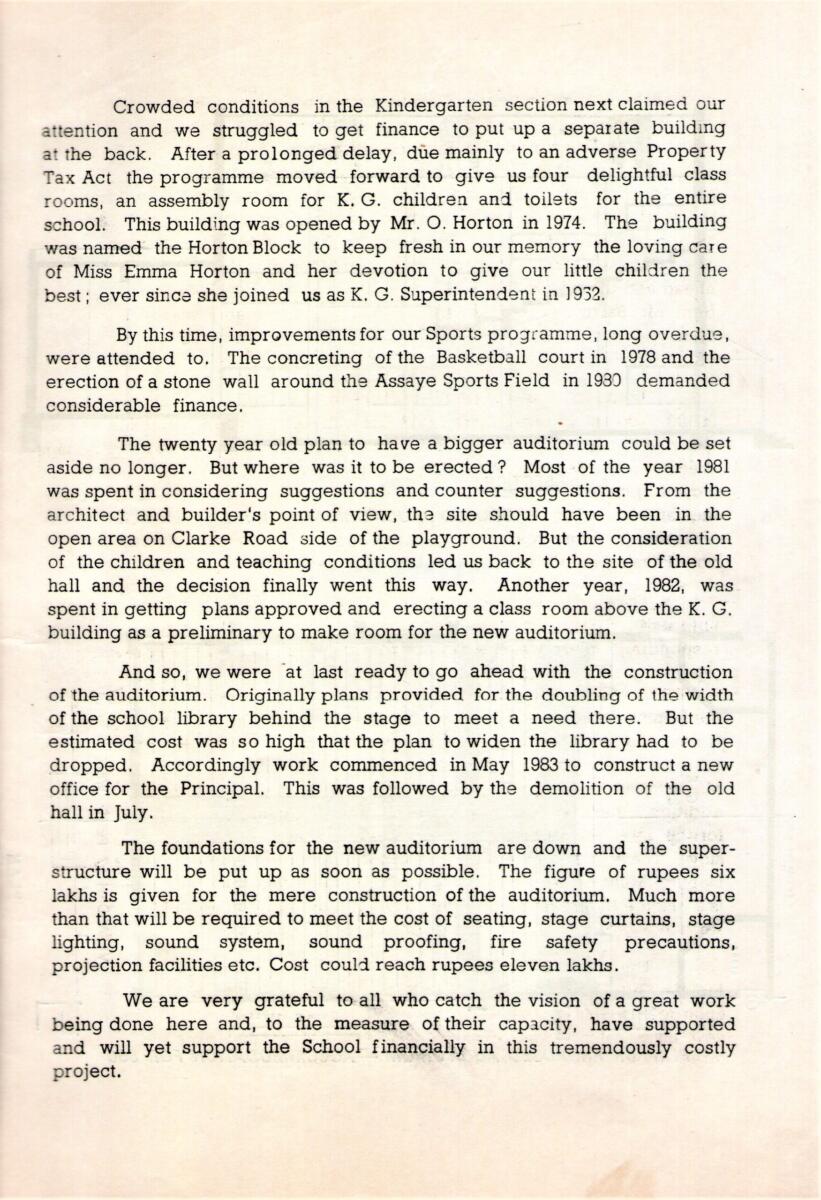 Crowded conditions in the Kindergarten section next claimed our attention and we struggled to get finance to put up a separate building at the back. After a prolonged delay, due mainly to an adverse Property Tax Act the programme moved forward to give us four delightful class rooms, an assembly room for K. G. children and toilets for the entire school. This building was opened by Mr. O. Horton in 1974. The building was named the Horton Block to keep fresh in our memory the loving care of Miss Emma Horton and her devotion to give our little children the best; ever since she joined us as K. G. Superintendent in 1932.

By this time, improvements for our Sports programme, long overdue, were attended to. The concreting of the Basketball court in 1978 and the erection of a stone wall around the Assaye Sports Field in 1980 demanded considerable finance.

The twenty year old plan to have a bigger auditorium could be set aside no longer. But where was it to be erected? Most of the year 1981 was spent in considering suggestions and counter suggestions. From the architect and builder's point of view, the site should have been in the open area on Clarke Road side of the playground. But the consideration of the children and teaching conditions led us back to the site of the old hall and the decision finally went this way. Another year, 1982, was spent in getting plans approved and erecting a class room above the K. G. building as a preliminary to make room for the new auditorium.

And so, we were at last ready to go ahead with the construction of the auditorium. Originally plans provided for the doubling of the width of the school library behind the stage to meet a need there. But the estimated cost was so high that the plan to widen the library had to be dropped. Accordingly work commenced in May 1983 to construct a new office for the Principal. This was followed by the demolition of the old hall in July.

The foundations for the new auditorium are down and the superstructure will be put up as soon as possible. The figure of rupees six lakhs is given for the mere construction of the auditorium. Much more than that will be required to meet the cost of seating, stage curtains, stage lighting, sound system, sound proofing, fire safety precautions, projection facilities etc. Cost could reach rupees eleven lakhs.

We are very grateful to all who catch the vision of a great work being done here and, to the measure of their capacity, have supported and will yet support the School financially in this tremendously costly project.